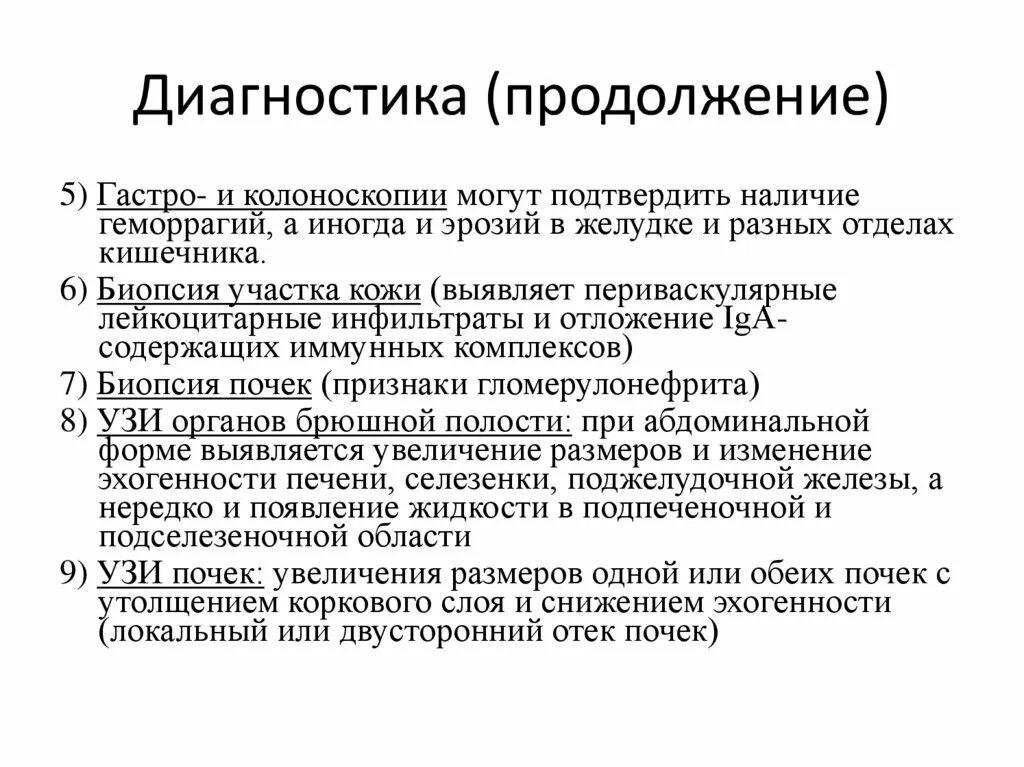 Диагностика (продолжение)

5) Гастро- и колоноскопии могут подтвердить наличие геморрагий, а иногда и эрозий в желудке и разных отделах кишечника.

6) Биопсия участка кожи (выявляет периваскулярные лейкоцитарные инфильтраты и отложение IgA-содержащих иммунных комплексов)

7) Биопсия почек (признаки гломерулонефрита)

8) УЗИ органов брюшной полости: при абдоминальной форме выявляется увеличение размеров и изменение эхогенности печени, селезенки, поджелудочной железы, а нередко и появление жидкости в подпеченочной и подселезеночной области

9) УЗИ почек: увеличения размеров одной или обеих почек с утолщением коркового слоя и снижением эхогенности (локальный или двусторонний отек почек)